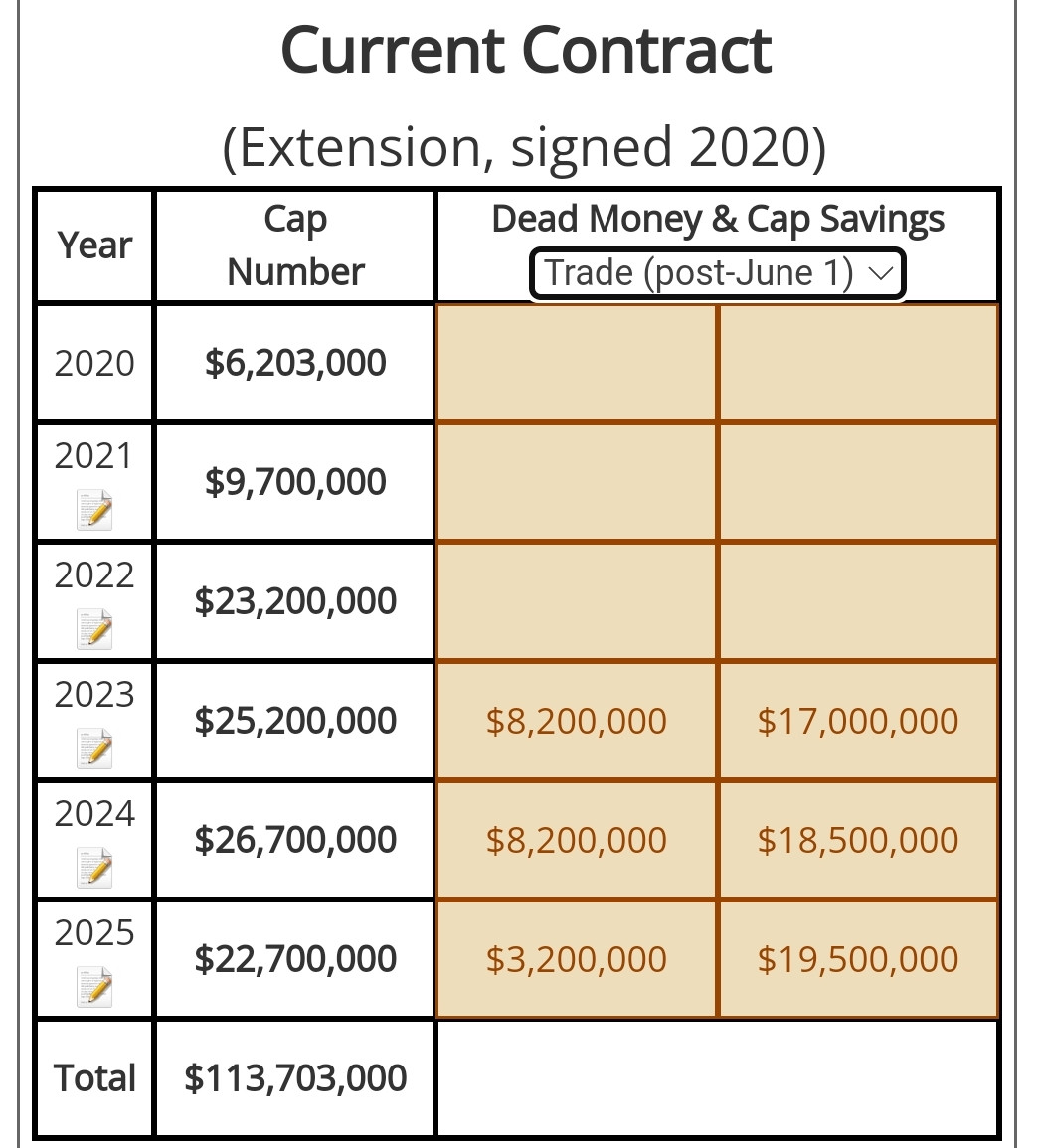 Current Contract

(Extension, signed 2020)

| Year | Cap Number | Dead Money & Cap Savings Trade (post-June 1) | |
|---|---|---|---|
| 2020 | $6,203,000 | | |
| 2021 | $9,700,000 | | |
| 2022 | $23,200,000 | | |
| 2023 | $25,200,000 | $8,200,000 | $17,000,000 |
| 2024 | $26,700,000 | $8,200,000 | $18,500,000 |
| 2025 | $22,700,000 | $3,200,000 | $19,500,000 |
| Total | $113,703,000 | | |